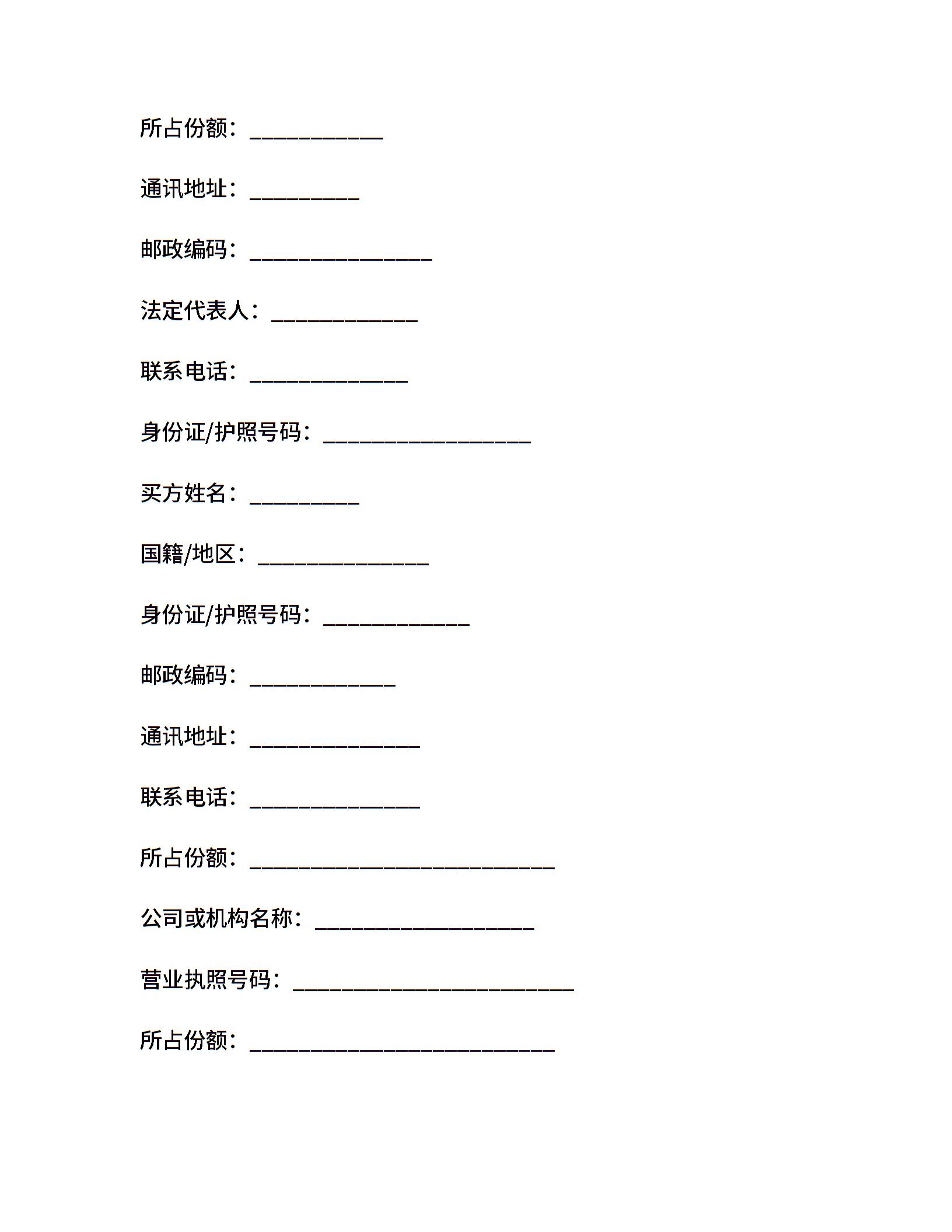 所占份额：___________

通讯地址：_________

邮政编码：_______________

法定代表人：____________

联系电话：_____________

身份证/护照号码：_________________

买方姓名：_________

国籍/地区：______________

身份证/护照号码：____________

邮政编码：____________

通讯地址：______________

联系电话：______________

所占份额：_________________________

公司或机构名称：__________________

营业执照号码：_______________________

所占份额：_________________________